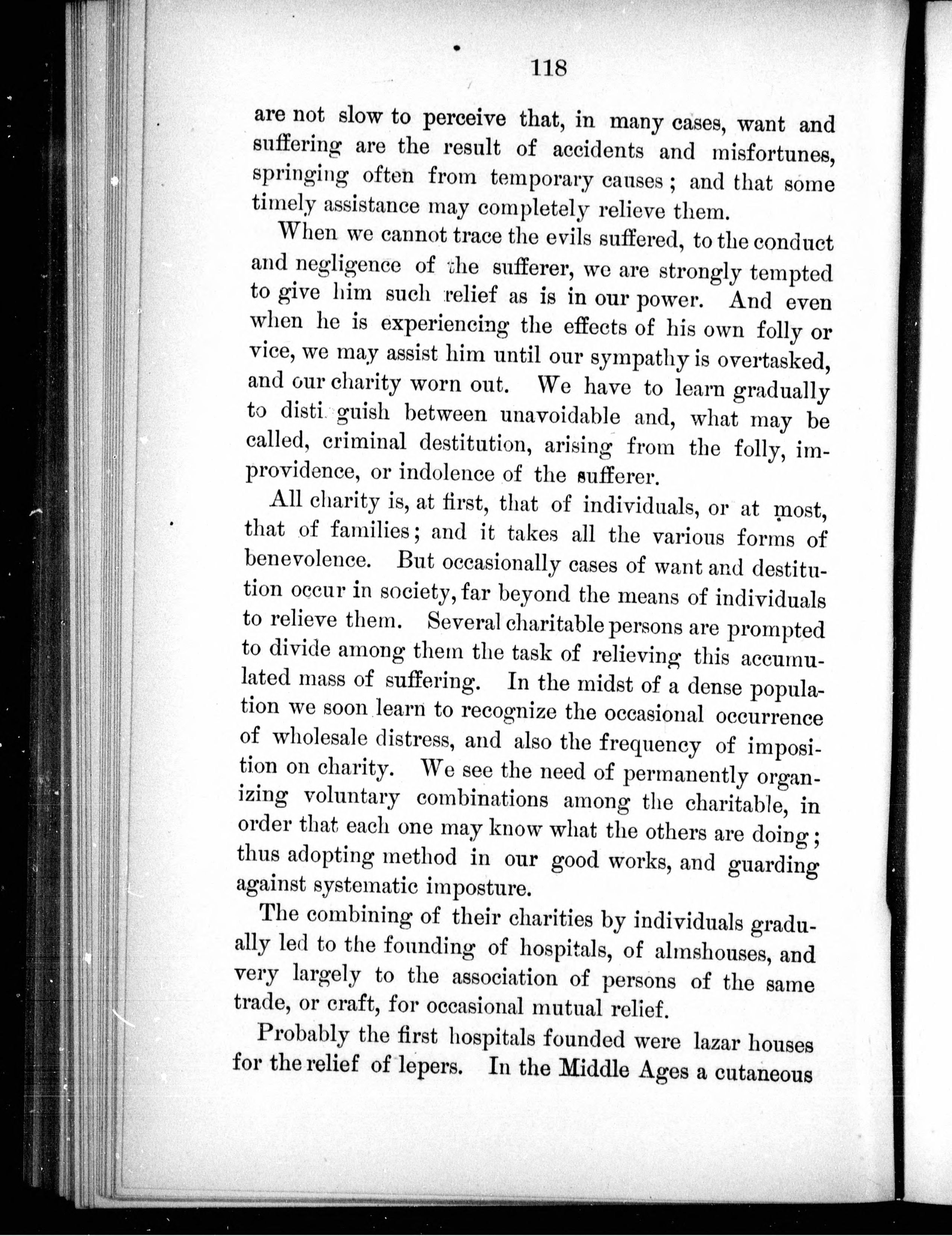 118

are not slow to perceive that, in many cases, want and suffering are the result of accidents and misfortunes, springing often from temporary causes; and that some timely assistance may completely relieve them.

When we cannot trace the evils suffered, to the conduct and negligence of the sufferer, we are strongly tempted to give him such relief as is in our power. And even when he is experiencing the effects of his own folly or vice, we may assist him until our sympathy is overtasked, and our charity worn out. We have to learn gradually to disti guish between unavoidable and, what may be called, criminal destitution, arising from the folly, improvidence, or indolence of the sufferer.

All charity is, at first, that of individuals, or at most, that of families; and it takes all the various forms of benevolence. But occasionally cases of want and destitution occur in society, far beyond the means of individuals to relieve them. Several charitable persons are prompted to divide among them the task of relieving this accumulated mass of suffering. In the midst of a dense population we soon learn to recognize the occasional occurrence of wholesale distress, and also the frequency of imposition on charity. We see the need of permanently organizing voluntary combinations among the charitable, in order that each one may know what the others are doing; thus adopting method in our good works, and guarding against systematic imposture.

The combining of their charities by individuals gradually led to the founding of hospitals, of almshouses, and very largely to the association of persons of the same trade, or craft, for occasional mutual relief.

Probably the first hospitals founded were lazar houses for the relief of lepers. In the Middle Ages a cutaneous